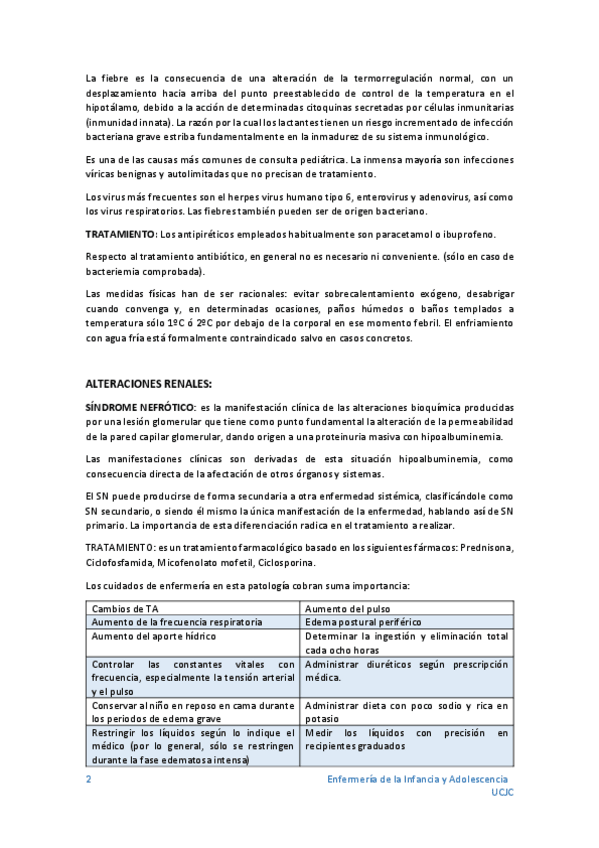 La fiebre es la consecuencia de una alteración de la termorregulación normal, con un desplazamiento hacia arriba del punto preestablecido de control de la temperatura en el hipotálamo, debido a la acción de determinadas citoquinas secretadas por células inmunitarias (inmunidad innata). La razón por la cual los lactantes tienen un riesgo incrementado de infección bacteriana grave estriba fundamentalmente en la inmadurez de su sistema inmunológico.

Es una de las causas más comunes de consulta pediátrica. La inmensa mayoría son infecciones víricas benignas y autolimitadas que no precisan de tratamiento.

Los virus más frecuentes son el herpes virus humano tipo 6, enterovirus y adenovirus, así como los virus respiratorios. Las fiebres también pueden ser de origen bacteriano.

TRATAMIENTO: Los antipiréticos empleados habitualmente son paracetamol o ibuprofeno.

Respecto al tratamiento antibiótico, en general no es necesario ni conveniente. (sólo en caso de bacteriemia comprobada).

Las medidas físicas han de ser racionales: evitar sobrecalentamiento exógeno, desabrigar cuando convenga y, en determinadas ocasiones, paños húmedos o baños templados a temperatura sólo 1ºC ó 2ºC por debajo de la corporal en ese momento febril. El enfriamiento con agua fría está formalmente contraindicado salvo en casos concretos.

ALTERACIONES RENALES:

SÍNDROME NEFRÓTICO: es la manifestación clínica de las alteraciones bioquímica producidas por una lesión glomerular que tiene como punto fundamental la alteración de la permeabilidad de la pared capilar glomerular, dando origen a una proteinuria masiva con hipoalbuminemia.

Las manifestaciones clínicas son derivadas de esta situación hipoalbuminemia, como consecuencia directa de la afectación de otros órganos y sistemas.

El SN puede producirse de forma secundaria a otra enfermedad sistémica, clasificándole como SN secundario, o siendo él mismo la única manifestación de la enfermedad, hablando así de SN primario. La importancia de esta diferenciación radica en el tratamiento a realizar.

TRATAMIENTO: es un tratamiento farmacológico basado en los siguientes fármacos: Prednisona, Ciclofosfamida, Micofenolato mofetil, Ciclosporina.

Los cuidados de enfermería en esta patología cobran suma importancia:

| Cambios de TA | Aumento del pulso |
|---|---|
| Aumento de la frecuencia respiratoria | Edema postural periférico |
| Aumento del aporte hídrico | Determinar la ingestión y eliminación total cada ocho horas |
| Controlar las constantes vitales con frecuencia, especialmente la tensión arterial y el pulso | Administrar diuréticos según prescripción médica. |
| Conservar al niño en reposo en cama durante los periodos de edema grave | Administrar dieta con poco sodio y rica en potasio |
| Restringir los líquidos según lo indique el médico (por lo general, sólo se restringen durante la fase edematosa intensa) | Medir los líquidos con precisión en recipientes graduados |

2 Enfermería de la Infancia y Adolescencia UCJC